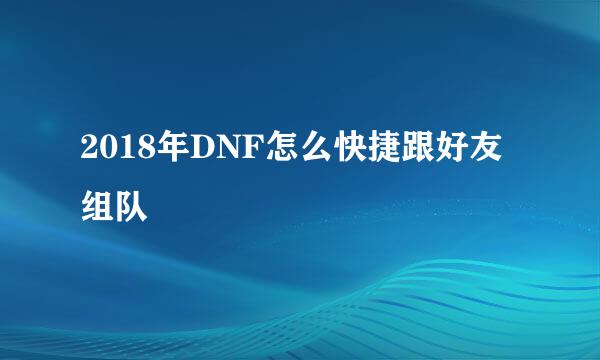 2018年DNF怎么快捷跟好友组队